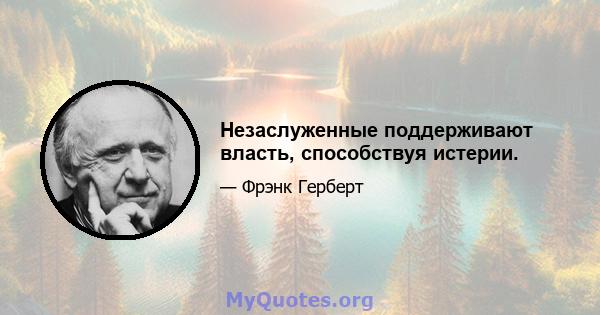 Незаслуженные поддерживают власть, способствуя истерии.

— Фрэнк Герберт

MyQuotes.org